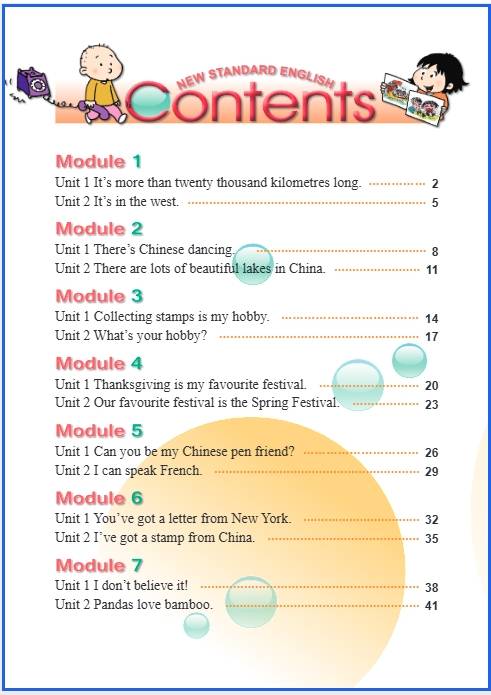 NEW STANDARD ENGLISH
Contents

Module 1
Unit 1 It's more than twenty thousand kilometres long. 2
Unit 2 It's in the west. 5

Module 2
Unit 1 There's Chinese dancing. 8
Unit 2 There are lots of beautiful lakes in China. 11

Module 3
Unit 1 Collecting stamps is my hobby. 14
Unit 2 What's your hobby? 17

Module 4
Unit 1 Thanksgiving is my favourite festival. 20
Unit 2 Our favourite festival is the Spring Festival. 23

Module 5
Unit 1 Can you be my Chinese pen friend? 26
Unit 2 I can speak French. 29

Module 6
Unit 1 You've got a letter from New York. 32
Unit 2 I've got a stamp from China. 35

Module 7
Unit 1 I don't believe it! 38
Unit 2 Pandas love bamboo. 41